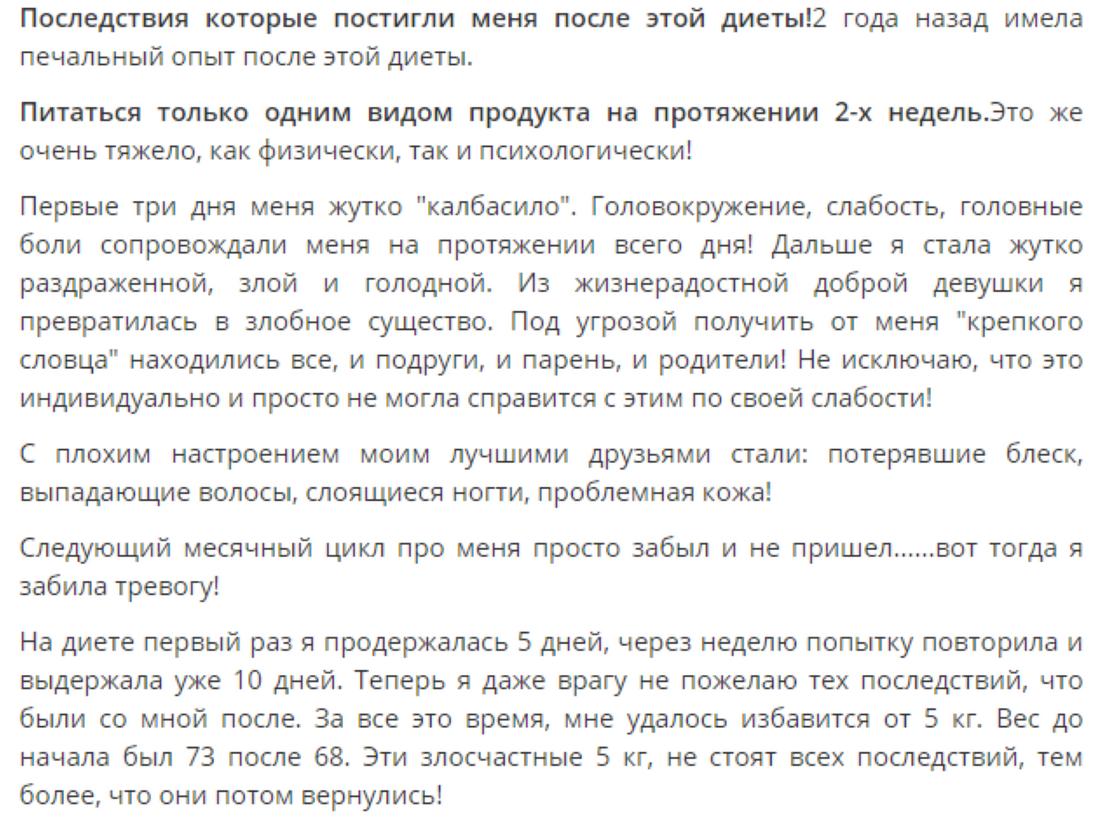 Последствия которые постигли меня после этой диеты!2 года назад имела печальный опыт после этой диеты.

Питаться только одним видом продукта на протяжении 2-х недель.Это же очень тяжело, как физически, так и психологически!

Первые три дня меня жутко "калбасило". Головокружение, слабость, головные боли сопровождали меня на протяжении всего дня! Дальше я стала жутко раздраженной, злой и голодной. Из жизнерадостной доброй девушки я превратилась в злобное существо. Под угрозой получить от меня "крепкого словца" находились все, и подруги, и парень, и родители! Не исключаю, что это индивидуально и просто не могла справится с этим по своей слабости!

С плохим настроением моим лучшими друзьями стали: потерявшие блеск, выпадающие волосы, слоящиеся ногти, проблемная кожа!

Следующий месячный цикл про меня просто забыл и не пришел......вот тогда я забила тревогу!

На диете первый раз я продержалась 5 дней, через неделю попытку повторила и выдержала уже 10 дней. Теперь я даже врагу не пожелаю тех последствий, что были со мной после. За все это время, мне удалось избавится от 5 кг. Вес до начала был 73 после 68. Эти злосчастные 5 кг, не стоят всех последствий, тем более, что они потом вернулись!